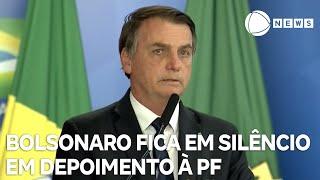 NEWS

BOLSONARO FICA EM SILÊNCIO EM DEPOIMENTO À PF